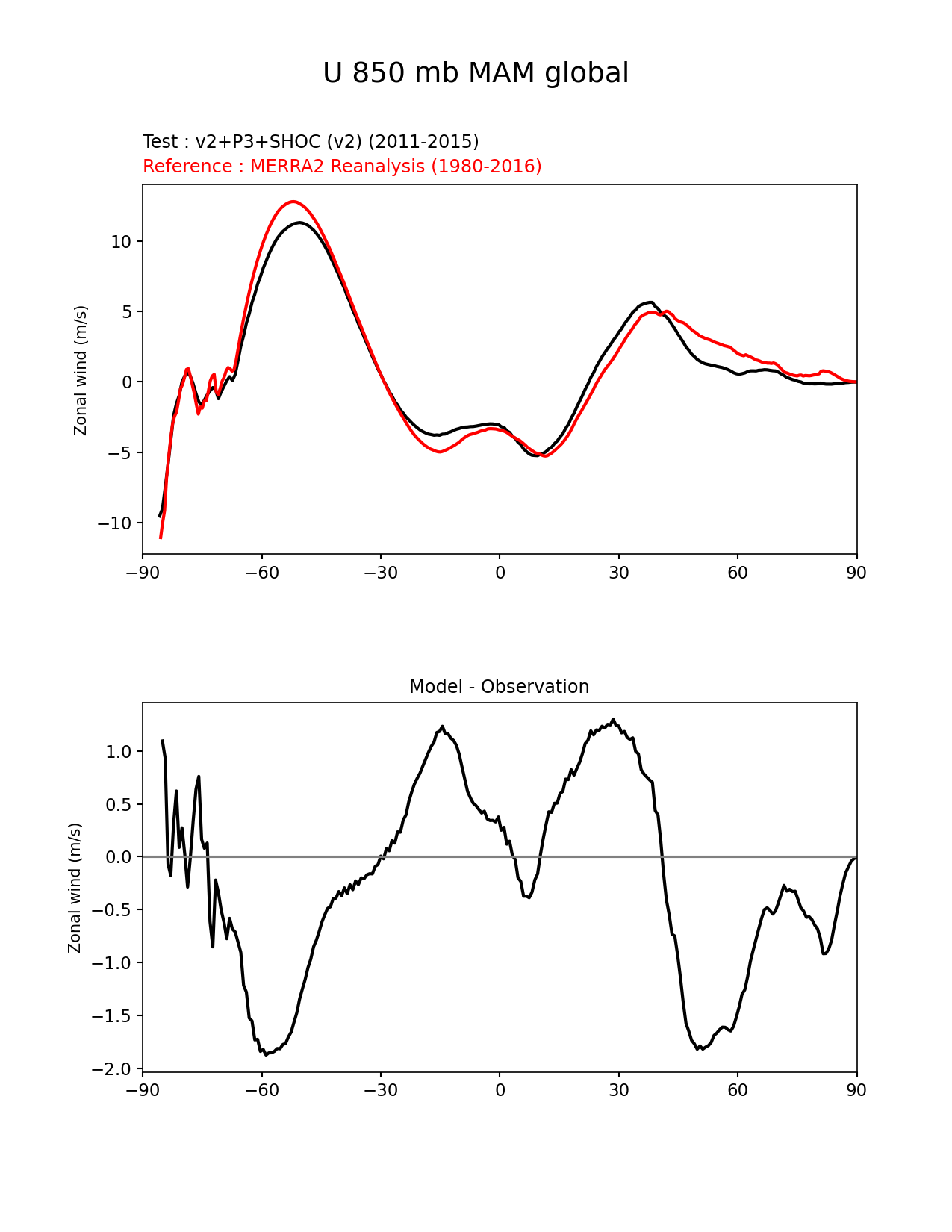 U 850 mb MAM global

Test : v2+P3+SHOC (v2) (2011-2015)
Reference : MERRA2 Reanalysis (1980-2016)

Zonal wind (m/s)

10
5
0
−5
−10

−90 −60 −30 0 30 60 90

Model - Observation

Zonal wind (m/s)

1.0
0.5
0.0
−0.5
−1.0
−1.5
−2.0

−90 −60 −30 0 30 60 90